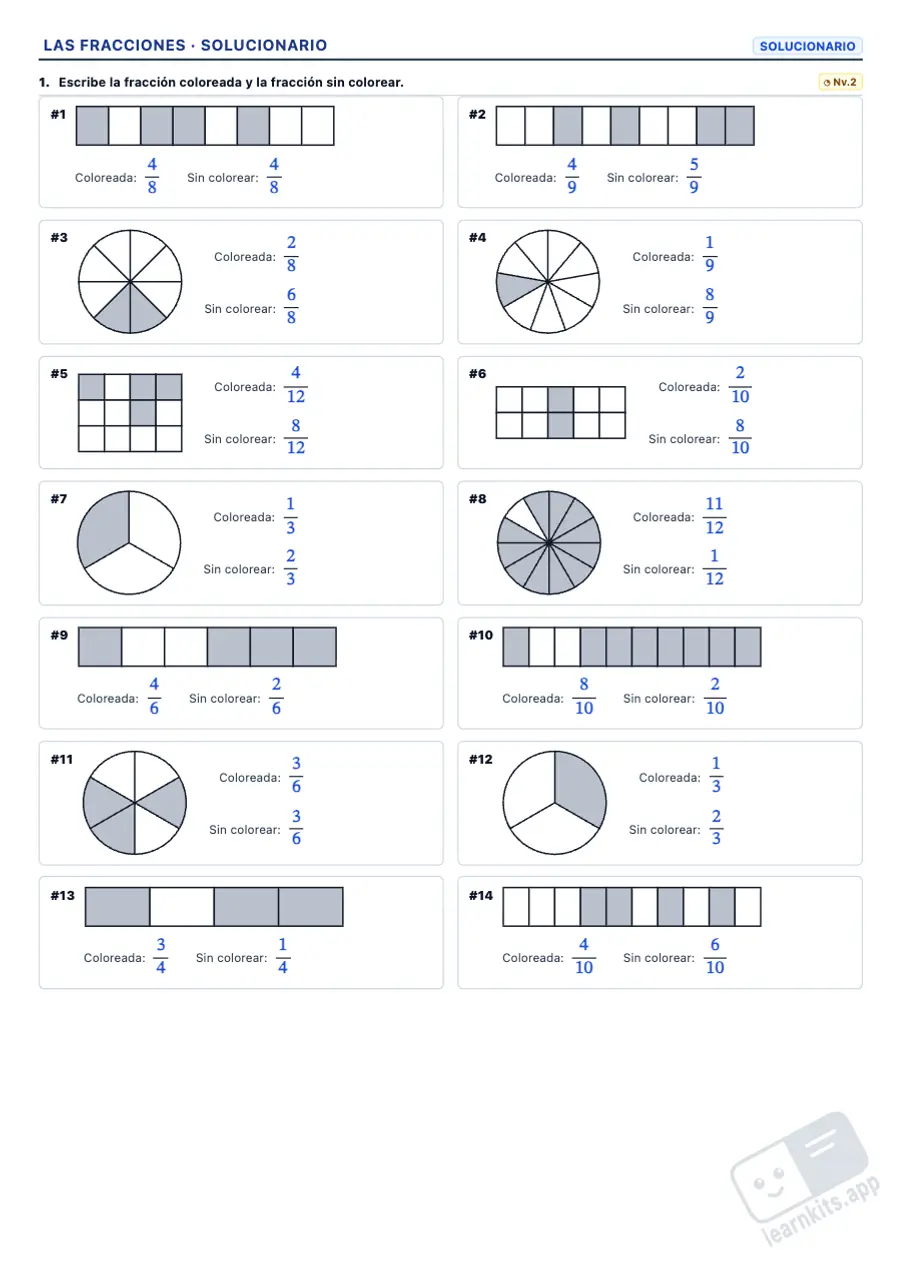 LAS FRACCIONES · SOLUCIONARIO

SOLUCIONARIO

1. Escribe la fracción coloreada y la fracción sin colorear.

Nv.2

#1

Coloreada: $\frac{4}{8}$ Sin colorear: $\frac{4}{8}$

#2

Coloreada: $\frac{4}{9}$ Sin colorear: $\frac{5}{9}$

#3

Coloreada: $\frac{2}{8}$

Sin colorear: $\frac{6}{8}$

#4

Coloreada: $\frac{1}{9}$

Sin colorear: $\frac{8}{9}$

#5

Coloreada: $\frac{4}{12}$

Sin colorear: $\frac{8}{12}$

#6

Coloreada: $\frac{2}{10}$

Sin colorear: $\frac{8}{10}$

#7

Coloreada: $\frac{1}{3}$

Sin colorear: $\frac{2}{3}$

#8

Coloreada: $\frac{11}{12}$

Sin colorear: $\frac{1}{12}$

#9

Coloreada: $\frac{4}{6}$ Sin colorear: $\frac{2}{6}$

#10

Coloreada: $\frac{8}{10}$ Sin colorear: $\frac{2}{10}$

#11

Coloreada: $\frac{3}{6}$

Sin colorear: $\frac{3}{6}$

#12

Coloreada: $\frac{1}{3}$

Sin colorear: $\frac{2}{3}$

#13

Coloreada: $\frac{3}{4}$ Sin colorear: $\frac{1}{4}$

#14

Coloreada: $\frac{4}{10}$ Sin colorear: $\frac{6}{10}$

learnkits.app